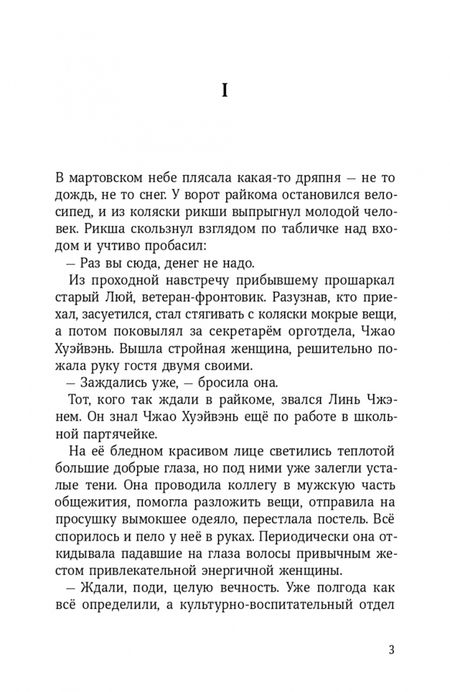 I

В мартовском небе плясала какая-то дряпня — не то дождь, не то снег. У ворот райкома остановился велосипед, и из коляски рикши выпрыгнул молодой человек. Рикша скользнул взглядом по табличке над входом и учтиво пробасил:

— Раз вы сюда, денег не надо.

Из проходной навстречу прибывшему прошаркал старый Люй, ветеран-фронтовик. Разузнав, кто приехал, засуетился, стал стягивать с коляски мокрые вещи, а потом поковылял за секретарём орготдела, Чжао Хуэйвэнь. Вышла стройная женщина, решительно пожала руку гостя двумя своими.

— Заждались уже, — бросила она.

Тот, кого так ждали в райкоме, звался Линь Чжэнем. Он знал Чжао Хуэйвэнь ещё по работе в школьной партячейке.

На её бледном красивом лице светились теплотой большие добрые глаза, но под ними уже залегли усталые тени. Она проводила коллегу в мужскую часть общежития, помогла разложить вещи, отправила на просушку вымокшее одеяло, перестлала постель. Всё спорилось и пело у неё в руках. Периодически она откидывала падавшие на глаза волосы привычным жестом привлекательной энергичной женщины.

— Ждали, поди, целую вечность. Уже полгода как всё определили, а культурно-воспитательный отдел

3